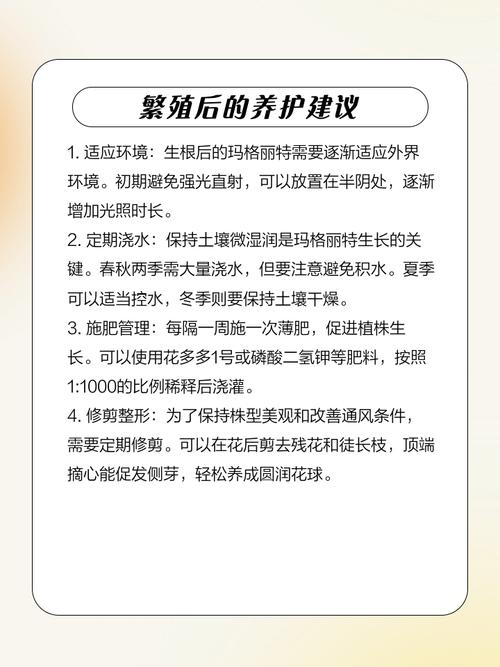 繁殖后的养护建议

1. 适应环境：生根后的玛格丽特需要逐渐适应外界环境。初期避免强光直射，可以放置在半阴处，逐渐增加光照时长。

2. 定期浇水：保持土壤微湿润是玛格丽特生长的关键。春秋两季需大量浇水，但要注意避免积水。夏季可以适当控水，冬季则要保持土壤干燥。

3. 施肥管理：每隔一周施一次薄肥，促进植株生长。可以使用花多多1号或磷酸二氢钾等肥料，按照1:1000的比例稀释后浇灌。

4. 修剪整形：为了保持株型美观和改善通风条件，需要定期修剪。可以在花后剪去残花和徒长枝，顶端摘心能促发侧芽，轻松养成圆润花球。